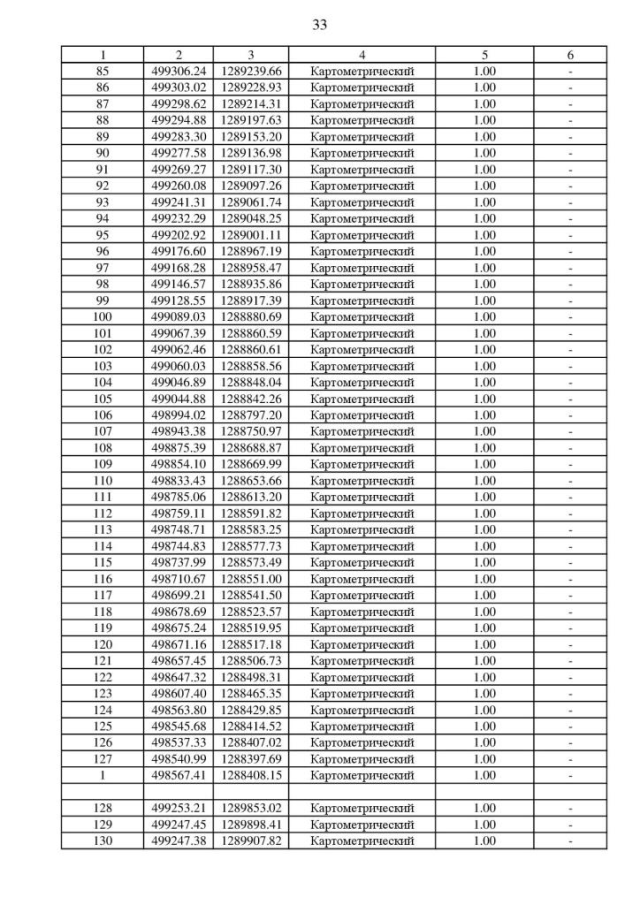 33

| 1 | 2 | 3 | 4 | 5 | 6 |
|---|---|---|---|---|---|
| 85 | 499306.24 | 1289239.66 | Картометрический | 1.00 | - |
| 86 | 499303.02 | 1289228.93 | Картометрический | 1.00 | - |
| 87 | 499298.62 | 1289214.31 | Картометрический | 1.00 | - |
| 88 | 499294.88 | 1289197.63 | Картометрический | 1.00 | - |
| 89 | 499283.30 | 1289153.20 | Картометрический | 1.00 | - |
| 90 | 499277.58 | 1289136.98 | Картометрический | 1.00 | - |
| 91 | 499269.27 | 1289117.30 | Картометрический | 1.00 | - |
| 92 | 499260.08 | 1289097.26 | Картометрический | 1.00 | - |
| 93 | 499241.31 | 1289061.74 | Картометрический | 1.00 | - |
| 94 | 499232.29 | 1289048.25 | Картометрический | 1.00 | - |
| 95 | 499202.92 | 1289001.11 | Картометрический | 1.00 | - |
| 96 | 499176.60 | 1288967.19 | Картометрический | 1.00 | - |
| 97 | 499168.28 | 1288958.47 | Картометрический | 1.00 | - |
| 98 | 499146.57 | 1288935.86 | Картометрический | 1.00 | - |
| 99 | 499128.55 | 1288917.39 | Картометрический | 1.00 | - |
| 100 | 499089.03 | 1288880.69 | Картометрический | 1.00 | - |
| 101 | 499067.39 | 1288860.59 | Картометрический | 1.00 | - |
| 102 | 499062.46 | 1288860.61 | Картометрический | 1.00 | - |
| 103 | 499060.03 | 1288858.56 | Картометрический | 1.00 | - |
| 104 | 499046.89 | 1288848.04 | Картометрический | 1.00 | - |
| 105 | 499044.88 | 1288842.26 | Картометрический | 1.00 | - |
| 106 | 498994.02 | 1288797.20 | Картометрический | 1.00 | - |
| 107 | 498943.38 | 1288750.97 | Картометрический | 1.00 | - |
| 108 | 498875.39 | 1288688.87 | Картометрический | 1.00 | - |
| 109 | 498854.10 | 1288669.99 | Картометрический | 1.00 | - |
| 110 | 498833.43 | 1288653.66 | Картометрический | 1.00 | - |
| 111 | 498785.06 | 1288613.20 | Картометрический | 1.00 | - |
| 112 | 498759.11 | 1288591.82 | Картометрический | 1.00 | - |
| 113 | 498748.71 | 1288583.25 | Картометрический | 1.00 | - |
| 114 | 498744.83 | 1288577.73 | Картометрический | 1.00 | - |
| 115 | 498737.99 | 1288573.49 | Картометрический | 1.00 | - |
| 116 | 498710.67 | 1288551.00 | Картометрический | 1.00 | - |
| 117 | 498699.21 | 1288541.50 | Картометрический | 1.00 | - |
| 118 | 498678.69 | 1288523.57 | Картометрический | 1.00 | - |
| 119 | 498675.24 | 1288519.95 | Картометрический | 1.00 | - |
| 120 | 498671.16 | 1288517.18 | Картометрический | 1.00 | - |
| 121 | 498657.45 | 1288506.73 | Картометрический | 1.00 | - |
| 122 | 498647.32 | 1288498.31 | Картометрический | 1.00 | - |
| 123 | 498607.40 | 1288465.35 | Картометрический | 1.00 | - |
| 124 | 498563.80 | 1288429.85 | Картометрический | 1.00 | - |
| 125 | 498545.68 | 1288414.52 | Картометрический | 1.00 | - |
| 126 | 498537.33 | 1288407.02 | Картометрический | 1.00 | - |
| 127 | 498540.99 | 1288397.69 | Картометрический | 1.00 | - |
| 1 | 498567.41 | 1288408.15 | Картометрический | 1.00 | - |
| | | | | | |
| 128 | 499253.21 | 1289853.02 | Картометрический | 1.00 | - |
| 129 | 499247.45 | 1289898.41 | Картометрический | 1.00 | - |
| 130 | 499247.38 | 1289907.82 | Картометрический | 1.00 | - |